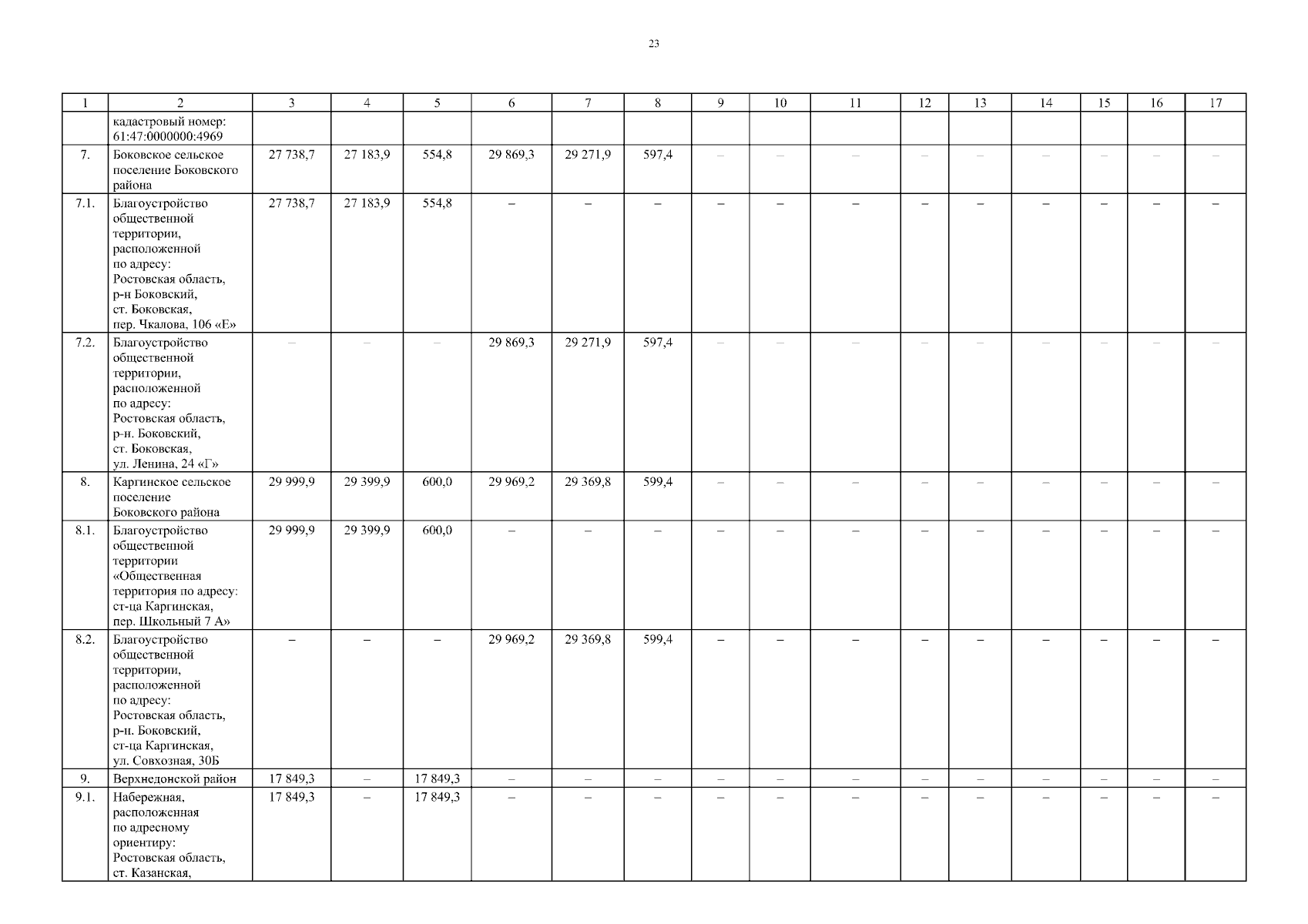 23

| 1 | 2 | 3 | 4 | 5 | 6 | 7 | 8 | 9 | 10 | 11 | 12 | 13 | 14 | 15 | 16 | 17 |
|---|---|---|---|---|---|---|---|---|---|---|---|---|---|---|---|---|
| | кадастровый номер: 61:47:0000000:4969 | | | | | | | | | | | | | | | |
| 7. | Боковское сельское поселение Боковского района | 27 738,7 | 27 183,9 | 554,8 | 29 869,3 | 29 271,9 | 597,4 | – | – | – | – | – | – | – | – | – |
| 7.1. | Благоустройство общественной территории, расположенной по адресу: Ростовская область, р-н Боковский, ст. Боковская, пер. Чкалова, 106 «Е» | 27 738,7 | 27 183,9 | 554,8 | – | – | – | – | – | – | – | – | – | – | – | – |
| 7.2. | Благоустройство общественной территории, расположенной по адресу: Ростовская область, р-н. Боковский, ст. Боковская, ул. Ленина, 24 «Г» | – | – | – | 29 869,3 | 29 271,9 | 597,4 | – | – | – | – | – | – | – | – | – |
| 8. | Каргинское сельское поселение Боковского района | 29 999,9 | 29 399,9 | 600,0 | 29 969,2 | 29 369,8 | 599,4 | – | – | – | – | – | – | – | – | – |
| 8.1. | Благоустройство общественной территории «Общественная территория по адресу: ст-ца Каргинская, пер. Школьный 7 А» | 29 999,9 | 29 399,9 | 600,0 | – | – | – | – | – | – | – | – | – | – | – | – |
| 8.2. | Благоустройство общественной территории, расположенной по адресу: Ростовская область, р-н. Боковский, ст-ца Каргинская, ул. Совхозная, 30Б | – | – | – | 29 969,2 | 29 369,8 | 599,4 | – | – | – | – | – | – | – | – | – |
| 9. | Верхнедонской район | 17 849,3 | – | 17 849,3 | – | – | – | – | – | – | – | – | – | – | – | – |
| 9.1. | Набережная, расположенная по адресному ориентиру: Ростовская область, ст. Казанская, | 17 849,3 | – | 17 849,3 | – | – | – | – | – | – | – | – | – | – | – | – |